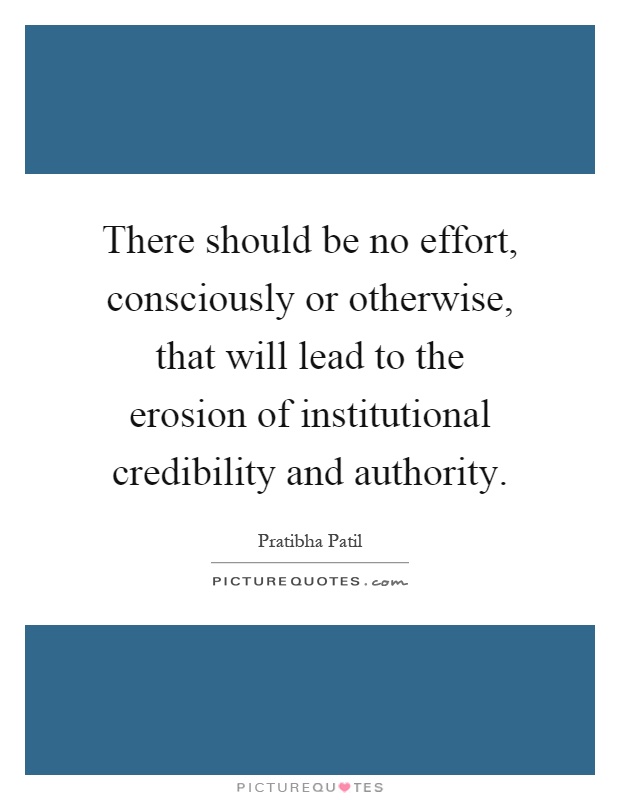 There should be no effort, consciously or otherwise, that will lead to the erosion of institutional credibility and authority.

Pratibha Patil

PICTUREQUOTES.com

PICTUREQUOTES